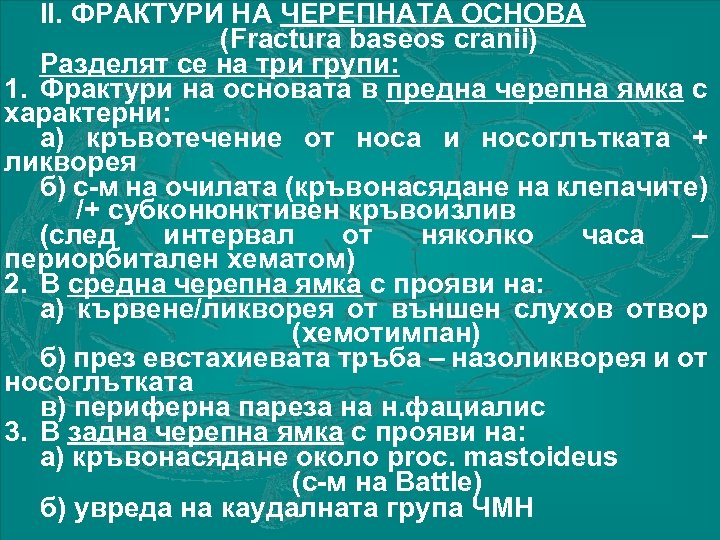 II. ФРАКТУРИ НА ЧЕРЕПНАТА ОСНОВА
(Fractura baseos cranii)

Разделят се на три групи:

1. Фрактури на основата в предна черепна ямка с характерни:
а) кръвотечение от носа и носоглътката + ликворея
б) с-м на очилата (кръвонасядане на клепачите) /+ субконюнктивен кръвоизлив
(след интервал от няколко часа – периорбитален хематом)

2. В средна черепна ямка с прояви на:
а) кървене/ликворея от външен слухов отвор (хемотимпан)
б) през евстахиевата тръба – назоликворея и от носоглътката
в) периферна пареза на н.фациалис

3. В задна черепна ямка с прояви на:
а) кръвонасядане около proc. mastoideus (с-м на Battle)
б) увреда на каудалната група ЧМН